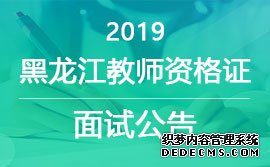 2019
黑龙江教师资格证
面试公告
织梦内容管理系统
DEDECMS.COM